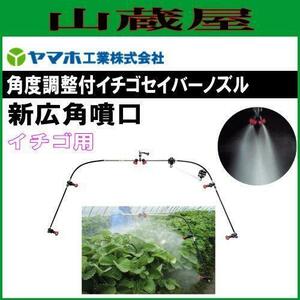 山蔵屋

ヤマホ工業株式会社

角度調整付イチゴセイバーノズル

新広角噴口

イチゴ用